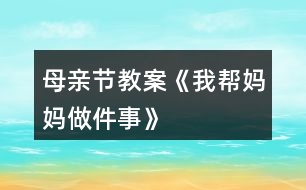 母亲节教案《我帮妈妈做件事》